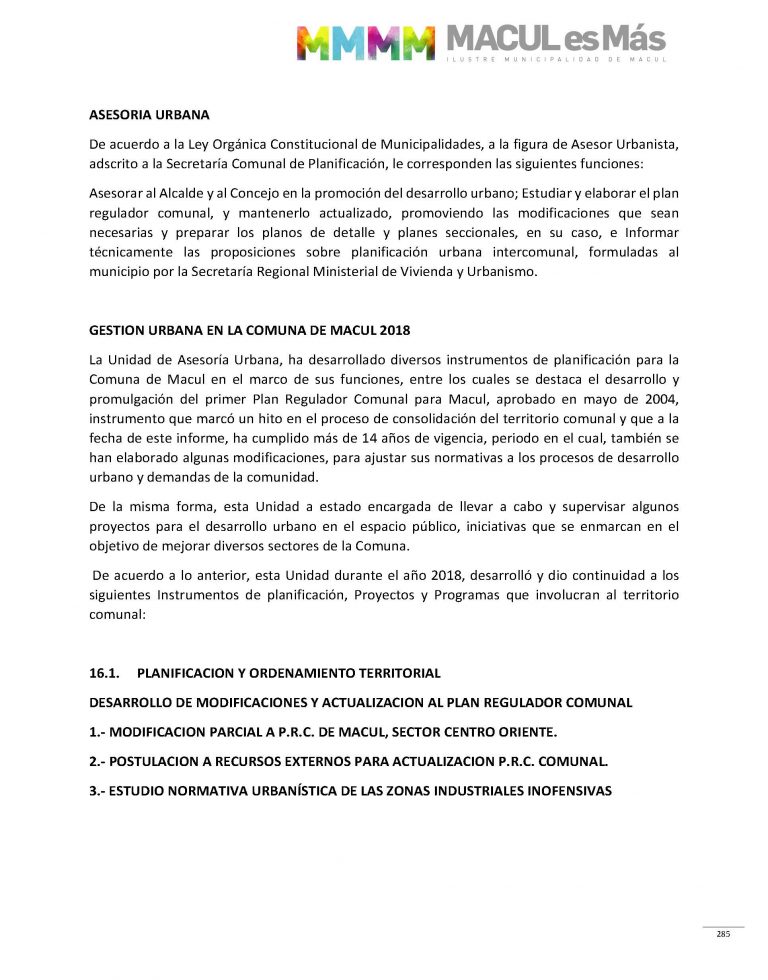 MMMM MACUL es Más
ILUSTRE MUNICIPALIDAD DE MACUL

ASESORIA URBANA

De acuerdo a la Ley Orgánica Constitucional de Municipalidades, a la figura de Asesor Urbanista, adscrito a la Secretaría Comunal de Planificación, le corresponden las siguientes funciones:

Asesorar al Alcalde y al Concejo en la promoción del desarrollo urbano; Estudiar y elaborar el plan regulador comunal, y mantenerlo actualizado, promoviendo las modificaciones que sean necesarias y preparar los planos de detalle y planes seccionales, en su caso, e Informar técnicamente las proposiciones sobre planificación urbana intercomunal, formuladas al municipio por la Secretaría Regional Ministerial de Vivienda y Urbanismo.

GESTION URBANA EN LA COMUNA DE MACUL 2018

La Unidad de Asesoría Urbana, ha desarrollado diversos instrumentos de planificación para la Comuna de Macul en el marco de sus funciones, entre los cuales se destaca el desarrollo y promulgación del primer Plan Regulador Comunal para Macul, aprobado en mayo de 2004, instrumento que marcó un hito en el proceso de consolidación del territorio comunal y que a la fecha de este informe, ha cumplido más de 14 años de vigencia, periodo en el cual, también se han elaborado algunas modificaciones, para ajustar sus normativas a los procesos de desarrollo urbano y demandas de la comunidad.

De la misma forma, esta Unidad a estado encargada de llevar a cabo y supervisar algunos proyectos para el desarrollo urbano en el espacio público, iniciativas que se enmarcan en el objetivo de mejorar diversos sectores de la Comuna.

De acuerdo a lo anterior, esta Unidad durante el año 2018, desarrolló y dio continuidad a los siguientes Instrumentos de planificación, Proyectos y Programas que involucran al territorio comunal:

16.1. PLANIFICACION Y ORDENAMIENTO TERRITORIAL

DESARROLLO DE MODIFICACIONES Y ACTUALIZACION AL PLAN REGULADOR COMUNAL

1.- MODIFICACION PARCIAL A P.R.C. DE MACUL, SECTOR CENTRO ORIENTE.

2.- POSTULACION A RECURSOS EXTERNOS PARA ACTUALIZACION P.R.C. COMUNAL.

3.- ESTUDIO NORMATIVA URBANÍSTICA DE LAS ZONAS INDUSTRIALES INOFENSIVAS

285